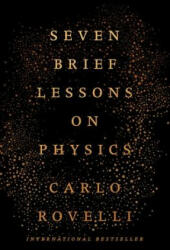 SEVEN
BRIEF
LESSONS
ON
PHYSICS

CARLO
ROVELLI

INTERNATIONAL BESTSELLER